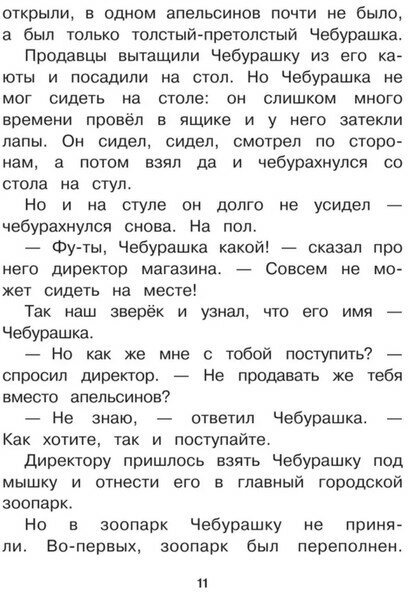 открыли, в одном апельсинов почти не было, а был только толстый-претолстый Чебурашка.

Продавцы вытащили Чебурашку из его каюты и посадили на стол. Но Чебурашка не мог сидеть на столе: он слишком много времени провёл в ящике и у него затекли лапы. Он сидел, сидел, смотрел по сторонам, а потом взял да и чебурахнулся со стола на стул.

Но и на стуле он долго не усидел — чебурахнулся снова. На пол.

— Фу-ты, Чебурашка какой! — сказал про него директор магазина. — Совсем не может сидеть на месте!

Так наш зверёк и узнал, что его имя — Чебурашка.

— Но как же мне с тобой поступить? — спросил директор. — Не продавать же тебя вместо апельсинов?

— Не знаю, — ответил Чебурашка. — Как хотите, так и поступайте.

Директору пришлось взять Чебурашку под мышку и отнести его в главный городской зоопарк.

Но в зоопарк Чебурашку не приняли. Во-первых, зоопарк был переполнен.

11